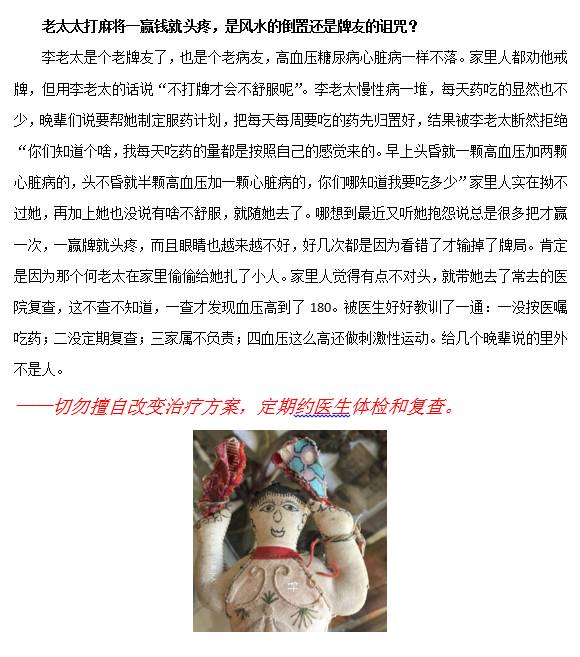 老太太打麻将一赢钱就头疼，是风水的倒置还是牌友的诅咒？

李老太是个老牌友了，也是个老病友，高血压糖尿病心脏病一样不落。家里人都劝他戒牌，但用李老太的话说“不打牌才会不舒服呢”。李老太慢性病一堆，每天药吃的显然也不少，晚辈们说要帮她制定服药计划，把每天每周要吃的药先归置好，结果被李老太断然拒绝“你们知道个啥，我每天吃药的量都是按照自己的感觉来的。早上头昏就一颗高血压加两颗心脏病的，头不昏就半颗高血压加一颗心脏病的，你们哪知道我要吃多少”家里人实在拗不过她，再加上她也没说有啥不舒服，就随她去了。哪想到最近又听她抱怨说总是很多把才赢一次，一赢牌就头疼，而且眼睛也越来越不好，好几次都是因为看错了才输掉了牌局。肯定是因为那个何老太在家里偷偷给她扎了小人。家里人觉得有点不对头，就带她去了常去的医院复查，这不查不知道，一查才发现血压高到了 180。被医生好好教训了一通：一没按医嘱吃药；二没定期复查；三家属不负责；四血压这么高还做刺激性运动。给几个晚辈说的里外不是人。

——切勿擅自改变治疗方案，定期约医生体检和复查。